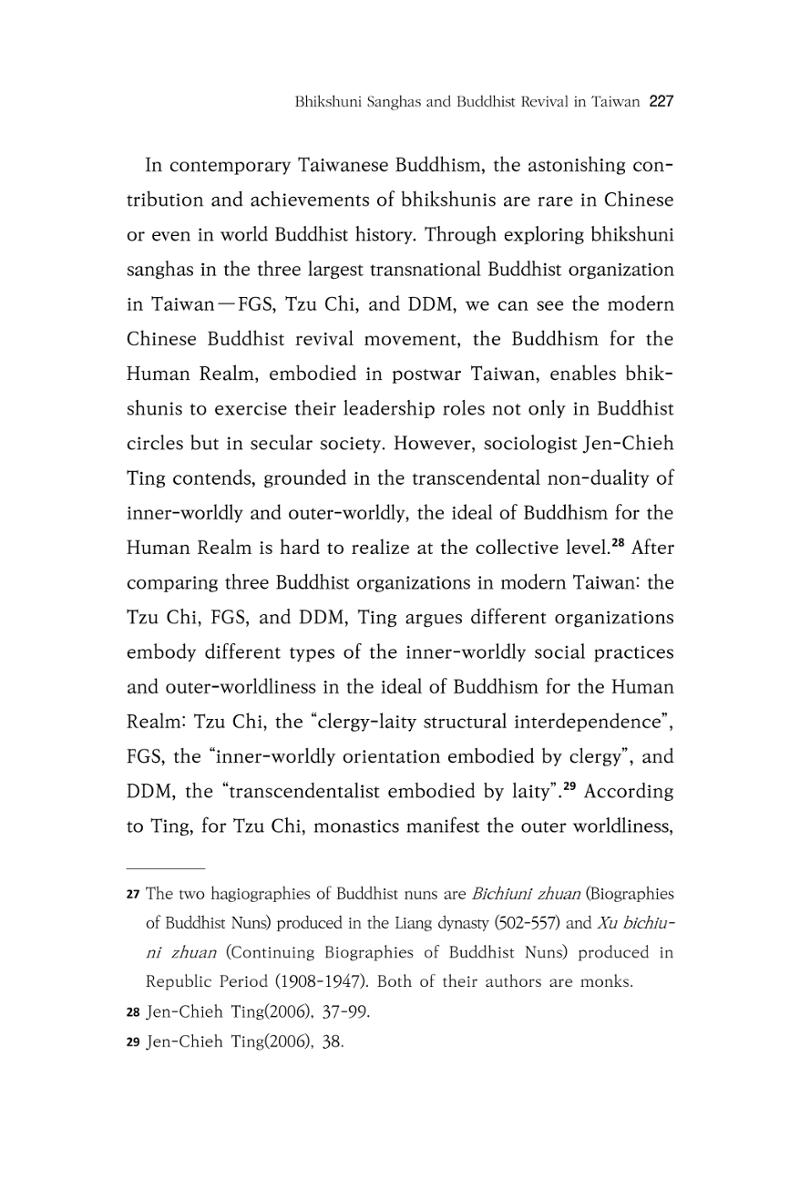 Bhikshuni Sanghas and Buddhist Revival in Taiwan 227

In contemporary Taiwanese Buddhism, the astonishing contribution and achievements of bhikshunis are rare in Chinese or even in world Buddhist history. Through exploring bhikshuni sanghas in the three largest transnational Buddhist organization in Taiwan—FGS, Tzu Chi, and DDM, we can see the modern Chinese Buddhist revival movement, the Buddhism for the Human Realm, embodied in postwar Taiwan, enables bhikshunis to exercise their leadership roles not only in Buddhist circles but in secular society. However, sociologist Jen-Chieh Ting contends, grounded in the transcendental non-duality of inner-worldly and outer-worldly, the ideal of Buddhism for the Human Realm is hard to realize at the collective level.$^{28}$ After comparing three Buddhist organizations in modern Taiwan: the Tzu Chi, FGS, and DDM, Ting argues different organizations embody different types of the inner-worldly social practices and outer-worldliness in the ideal of Buddhism for the Human Realm: Tzu Chi, the "clergy-laity structural interdependence", FGS, the "inner-worldly orientation embodied by clergy", and DDM, the "transcendentalist embodied by laity".$^{29}$ According to Ting, for Tzu Chi, monastics manifest the outer worldliness,

27 The two hagiographies of Buddhist nuns are Bichiuni zhuan (Biographies of Buddhist Nuns) produced in the Liang dynasty (502-557) and Xu bichiuni zhuan (Continuing Biographies of Buddhist Nuns) produced in Republic Period (1908-1947). Both of their authors are monks.

28 Jen-Chieh Ting(2006), 37-99.

29 Jen-Chieh Ting(2006), 38.